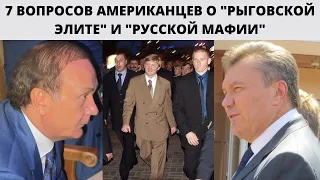 7 ВОПРОСОВ АМЕРИКАНЦЕВ О "РЫГОВСКОЙ ЭЛИТЕ" И "РУССКОЙ МАФИИ"